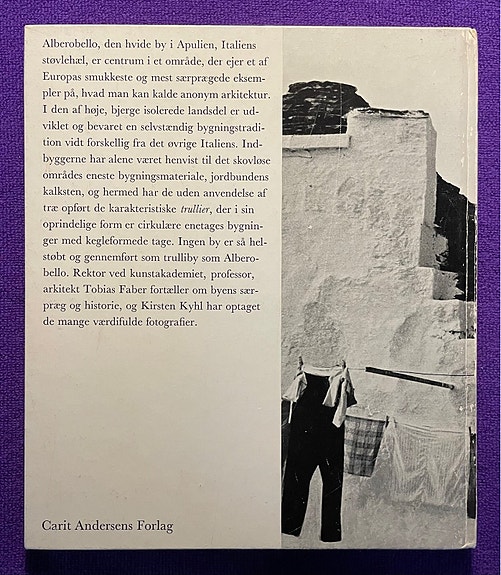 Alberobello, den hvide by i Apulien, Italiens støvlehæl, er centrum i et område, der ejer et af Europas smukkeste og mest særprægede eksempler på, hvad man kan kalde anonym arkitektur. I den af høje, bjerge isolerede landsdel er udviklet og bevaret en selvstændig bygningstradition vidt forskellig fra det øvrige Italiens. Indbyggerne har alene været henvist til det skovløse områdes eneste bygningsmateriale, jordbundens kalksten, og hermed har de uden anvendelse af træ opført de karakteristiske trullier, der i sin oprindelige form er cirkulære enetages bygninger med kegleformede tage. Ingen by er så helstøbt og gennemført som trulliby som Alberobello. Rektor ved kunstakademiet, professor, arkitekt Tobias Faber fortæller om byens særpræg og historie, og Kirsten Kyhl har optaget de mange værdifulde fotografier.

Carit Andersens Forlag